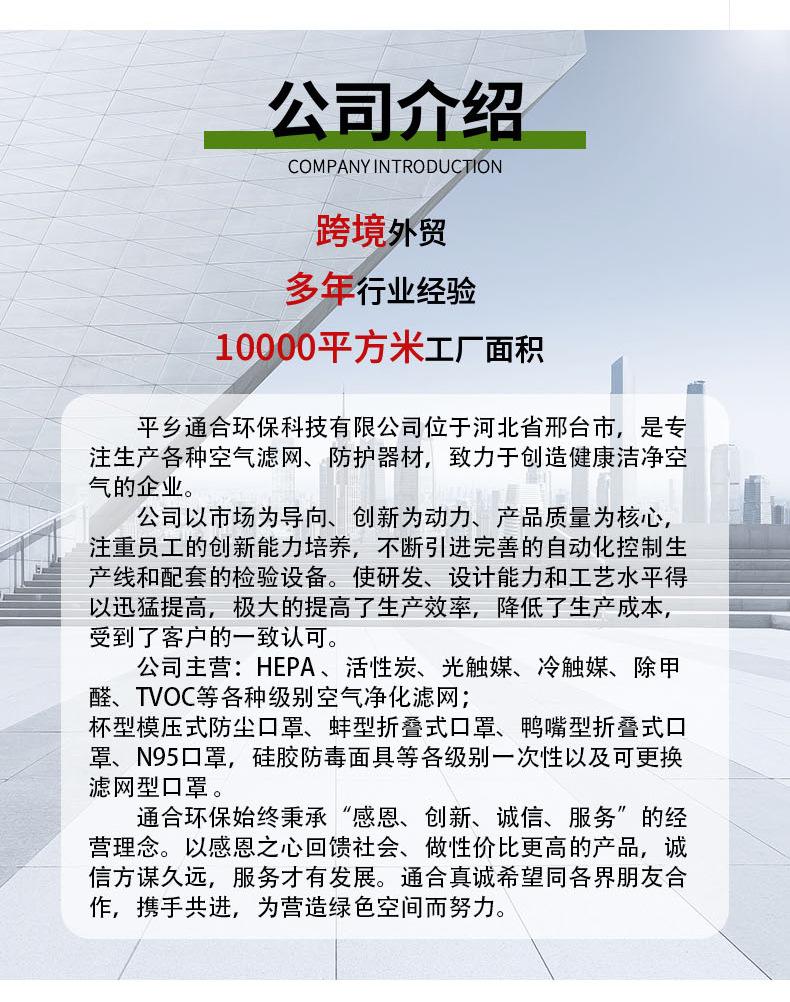 公司介绍

COMPANY INTRODUCTION

跨境外贸

多年行业经验

10000平方米工厂面积

平乡通合环保科技有限公司位于河北省邢台市，是专注生产各种空气滤网、防护器材，致力于创造健康洁净空气的企业。

公司以市场为导向、创新为动力、产品质量为核心，注重员工的创新能力培养，不断引进完善的自动化控制生产线和配套的检验设备。使研发、设计能力和工艺水平得以迅猛提高，极大的提高了生产效率，降低了生产成本，受到了客户的一致认可。

公司主营：HEPA、活性炭、光触媒、冷触媒、除甲醛、TVOC等各种级别空气净化滤网；
杯型模压式防尘口罩、蚌型折叠式口罩、鸭嘴型折叠式口罩、N95口罩，硅胶防毒面具等各级别一次性以及可更换滤网型口罩。

通合环保始终秉承“感恩、创新、诚信、服务”的经营理念。以感恩之心回馈社会、做性价比更高的产品，诚信方谋久远，服务才有发展。通合真诚希望同各界朋友合作，携手共进，为营造绿色空间而努力。